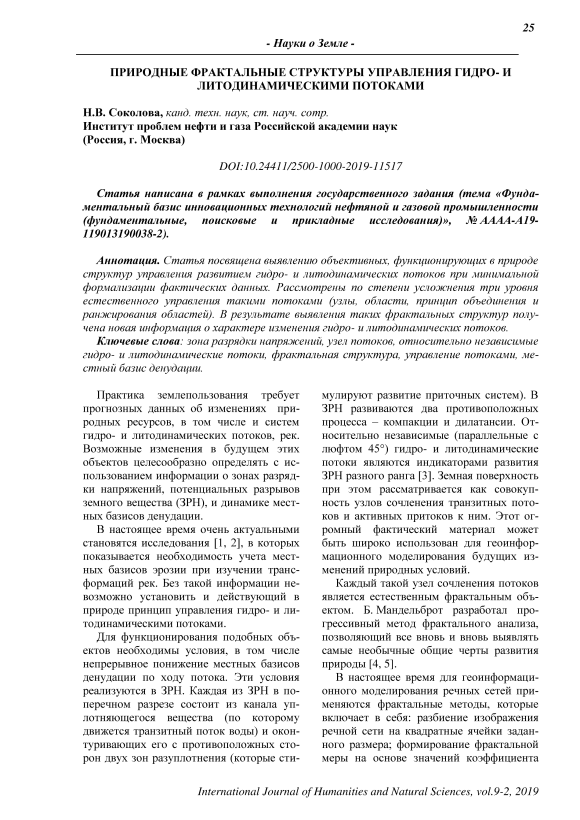 25

- Науки о Земле -

ПРИРОДНЫЕ ФРАКТАЛЬНЫЕ СТРУКТУРЫ УПРАВЛЕНИЯ ГИДРО- И ЛИТОДИНАМИЧЕСКИМИ ПОТОКАМИ

Н.В. Соколова, канд. техн. наук, ст. науч. сотр.
Институт проблем нефти и газа Российской академии наук
(Россия, г. Москва)

DOI:10.24411/2500-1000-2019-11517

Статья написана в рамках выполнения государственного задания (тема «Фундаментальный базис инновационных технологий нефтяной и газовой промышленности (фундаментальные, поисковые и прикладные исследования)», № АААА-А19-119013190038-2).

Аннотация. Статья посвящена выявлению объективных, функционирующих в природе структур управления развитием гидро- и литодинамических потоков при минимальной формализации фактических данных. Рассмотрены по степени усложнения три уровня естественного управления такими потоками (узлы, области, принцип объединения и ранжирования областей). В результате выявления таких фрактальных структур получена новая информация о характере изменения гидро- и литодинамических потоков.

Ключевые слова: зона разрядки напряжений, узел потоков, относительно независимые гидро- и литодинамические потоки, фрактальная структура, управление потоками, местный базис денудации.

Практика землепользования требует прогнозных данных об изменениях природных ресурсов, в том числе и систем гидро- и литодинамических потоков, рек. Возможные изменения в будущем этих объектов целесообразно определять с использованием информации о зонах разрядки напряжений, потенциальных разрывов земного вещества (ЗРН), и динамике местных базисов денудации.

В настоящее время очень актуальными становятся исследования [1, 2], в которых показывается необходимость учета местных базисов эрозии при изучении трансформаций рек. Без такой информации невозможно установить и действующий в природе принцип управления гидро- и литодинамическими потоками.

Для функционирования подобных объектов необходимы условия, в том числе непрерывное понижение местных базисов денудации по ходу потока. Эти условия реализуются в ЗРН. Каждая из ЗРН в поперечном разрезе состоит из канала уплотняющегося вещества (по которому движется транзитный поток воды) и оконтуривающих его с противоположных сторон двух зон разуплотнения (которые стимулируют развитие приточных систем). В ЗРН развиваются два противоположных процесса – компакции и дилатансии. Относительно независимые (параллельные с люфтом 45°) гидро- и литодинамические потоки являются индикаторами развития ЗРН разного ранга [3]. Земная поверхность при этом рассматривается как совокупность узлов сочленения транзитных потоков и активных притоков к ним. Этот огромный фактический материал может быть широко использован для геоинформационного моделирования будущих изменений природных условий.

Каждый такой узел сочленения потоков является естественным фрактальным объектом. Б. Мандельброт разработал прогрессивный метод фрактального анализа, позволяющий все вновь и вновь выявлять самые необычные общие черты развития природы [4, 5].

В настоящее время для геоинформационного моделирования речных сетей применяются фрактальные методы, которые включает в себя: разбиение изображения речной сети на квадратные ячейки заданного размера; формирование фрактальной меры на основе значений коэффициента

International Journal of Humanities and Natural Sciences, vol.9-2, 2019